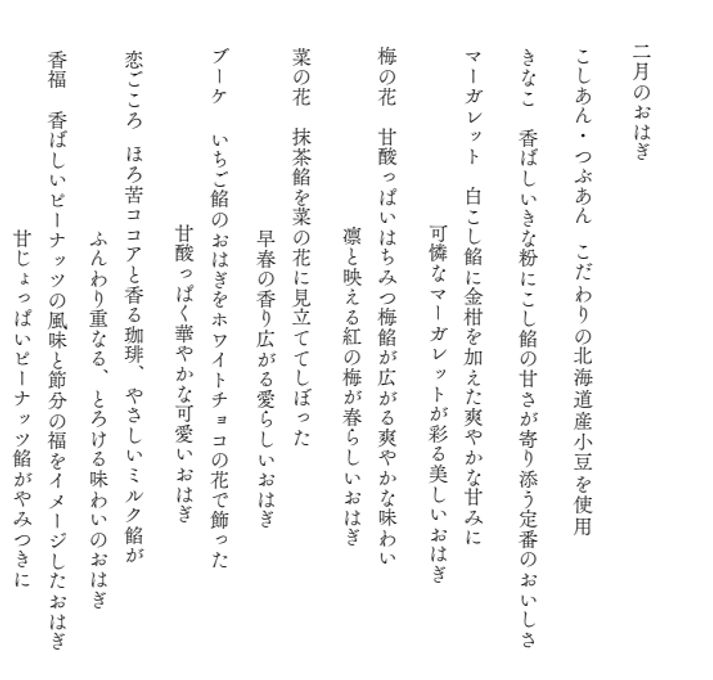 二月のおはぎ

こしあん・つぶあん　こだわりの北海道産小豆を使用

きなこ　香ばしいきな粉にこし餡の甘さが寄り添う定番のおいしさ

マーガレット　白こし餡に金柑を加えた爽やかな甘みに
可憐なマーガレットが彩る美しいおはぎ

梅の花　甘酸っぱいはちみつ梅餡が広がる爽やかな味わい
凛と映える紅の梅が春らしいおはぎ

菜の花　抹茶餡を菜の花に見立ててしぼった
早春の香り広がる愛らしいおはぎ

ブーケ　いちご餡のおはぎをホワイトチョコの花で飾った
甘酸っぱく華やかな可愛いおはぎ

恋ごころ　ほろ苦ココアと香る珈琲、やさしいミルク餡が
ふんわり重なる、とろける味わいのおはぎ

香福　香ばしいピーナッツの風味と節分の福をイメージしたおはぎ
甘じょっぱいピーナッツ餡がやみつきに